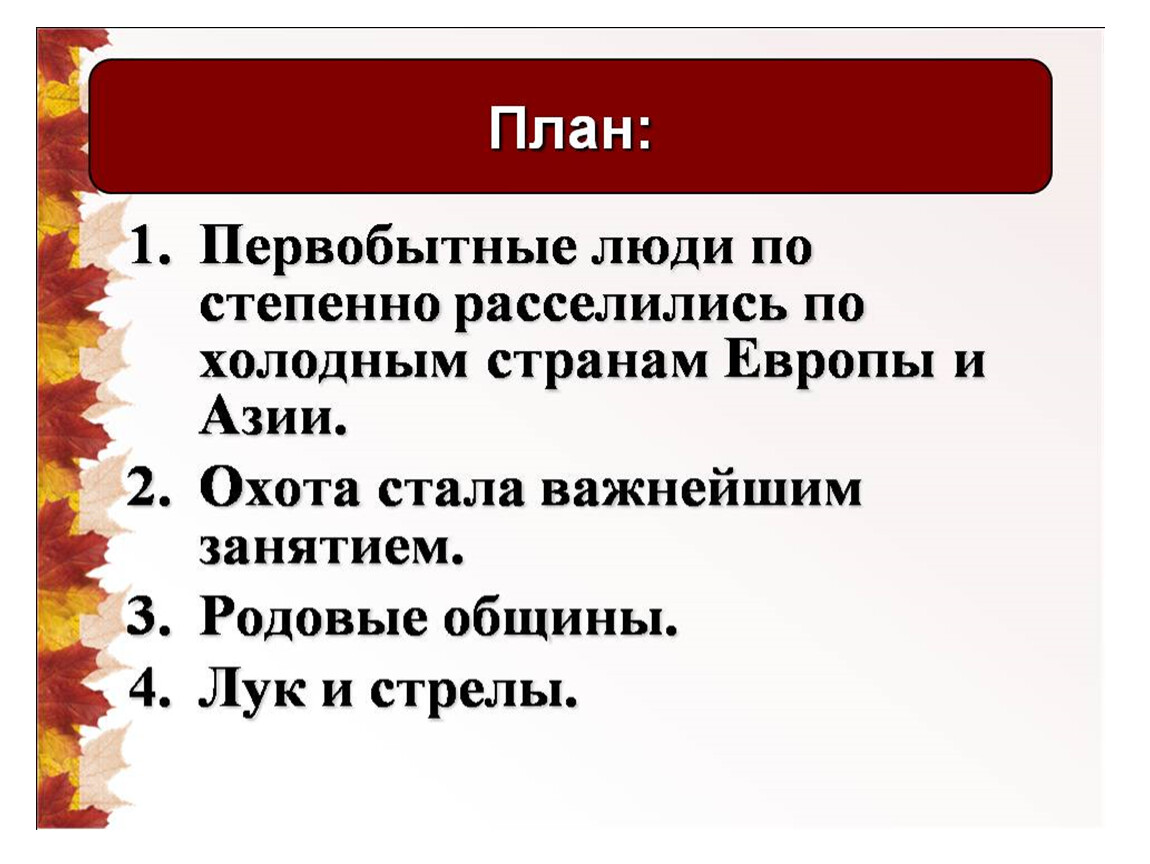 План:

1. Первобытные люди по степенно расселились по холодным странам Европы и Азии.
2. Охота стала важнейшим занятием.
3. Родовые общины.
4. Лук и стрелы.